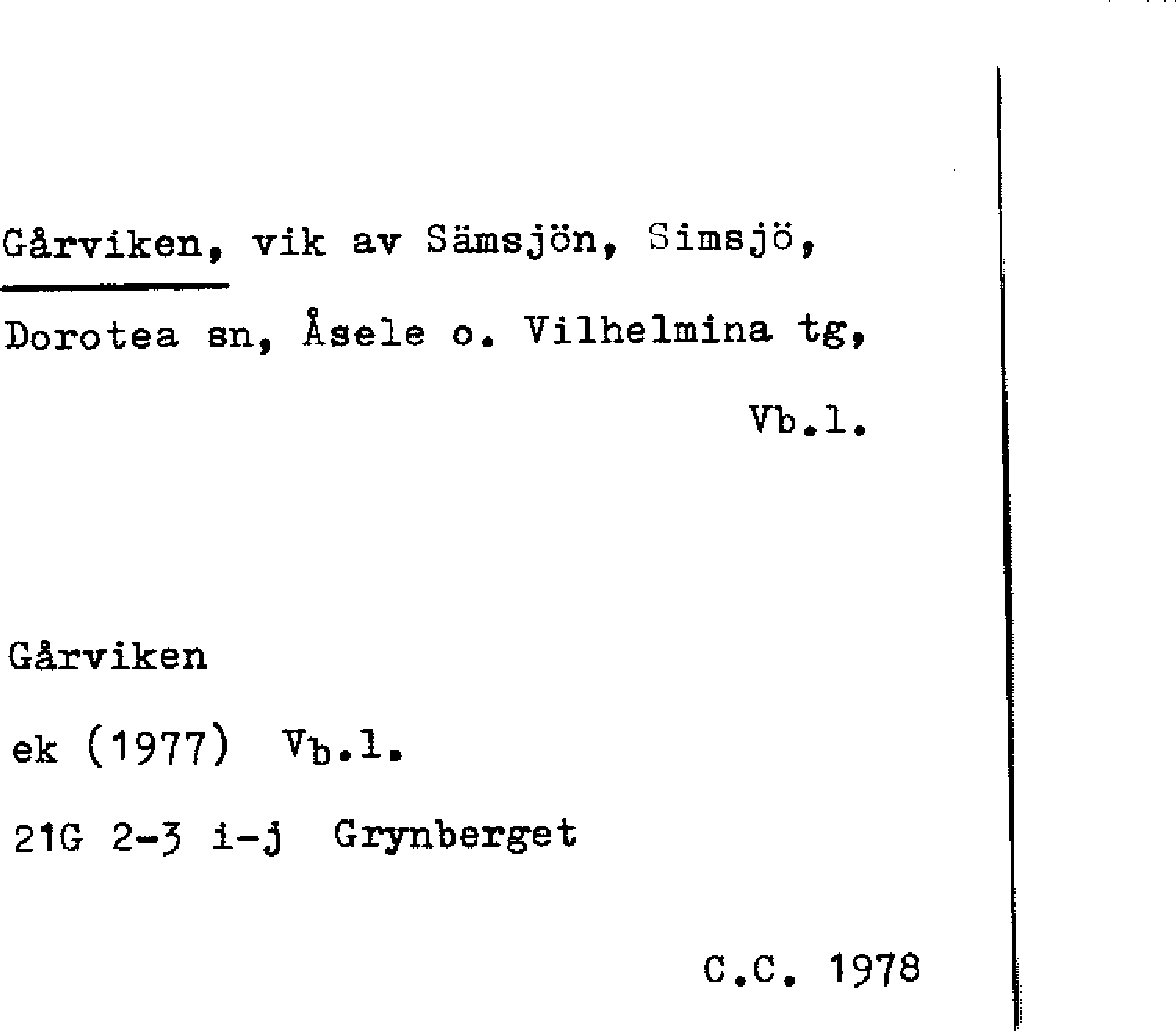 Gårviken, vik av Sämsjön, Simsjö, Dorotea sn, Åsele o. Vilhelmina tg, Vb.l.

Gårviken

ek (1977) Vb.l.

21G 2-3 i-j Grynberget

C.C. 1978